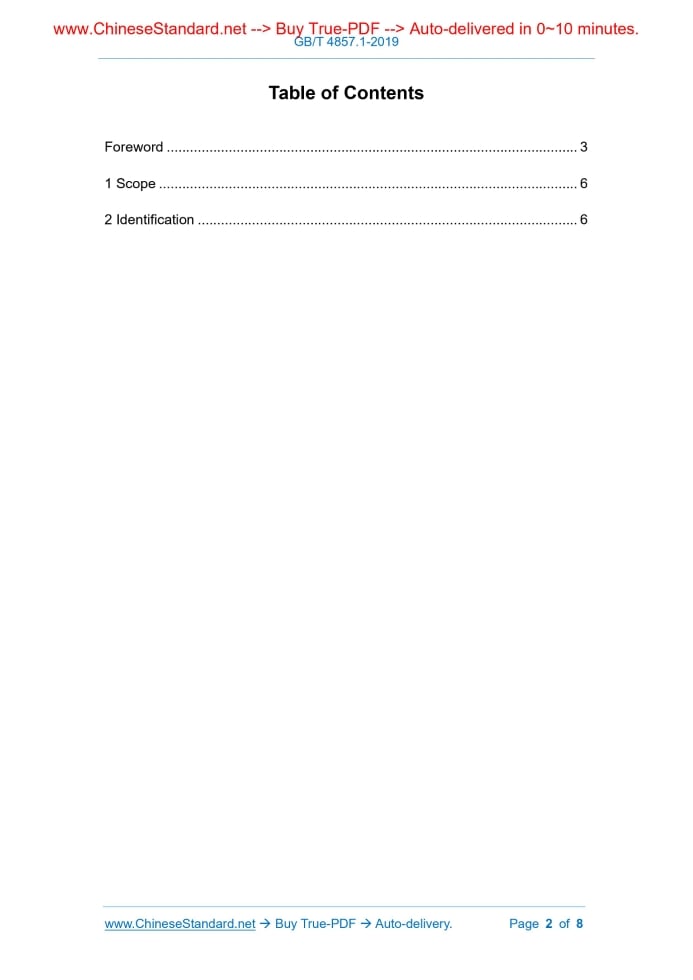 www.ChineseStandard.net --> Buy True-PDF --> Auto-delivered in 0~10 minutes.
GB/T 4857.1-2019

Table of Contents

Foreword ........................................................................................................ 3

1 Scope .......................................................................................................... 6

2 Identification ................................................................................................ 6

www.ChineseStandard.net → Buy True-PDF → Auto-delivery. Page 2 of 8